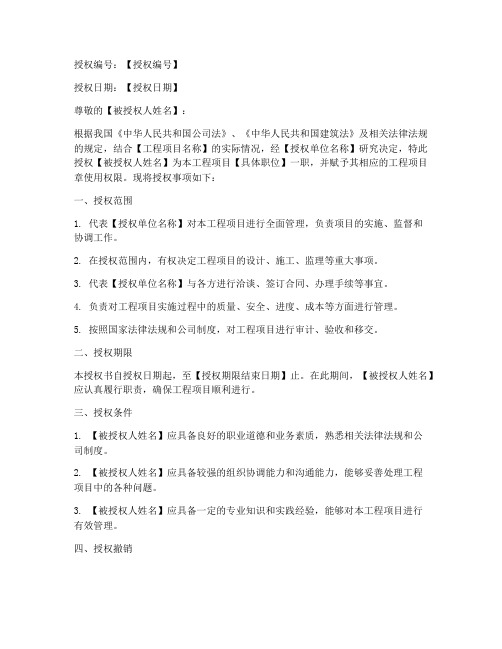 授权编号：【授权编号】

授权日期：【授权日期】

尊敬的【被授权人姓名】：

根据我国《中华人民共和国公司法》、《中华人民共和国建筑法》及相关法律法规的规定，结合【工程项目名称】的实际情况，经【授权单位名称】研究决定，特此授权【被授权人姓名】为本工程项目【具体职位】一职，并赋予其相应的工程项目章使用权限。现将授权事项如下：

一、授权范围

1. 代表【授权单位名称】对本工程项目进行全面管理，负责项目的实施、监督和协调工作。

2. 在授权范围内，有权决定工程项目的设计、施工、监理等重大事项。

3. 代表【授权单位名称】与各方进行洽谈、签订合同、办理手续等事宜。

4. 负责对工程项目实施过程中的质量、安全、进度、成本等方面进行管理。

5. 按照国家法律法规和公司制度，对工程项目进行审计、验收和移交。

二、授权期限

本授权书自授权日期起，至【授权期限结束日期】止。在此期间，【被授权人姓名】应认真履行职责，确保工程项目顺利进行。

三、授权条件

1. 【被授权人姓名】应具备良好的职业道德和业务素质，熟悉相关法律法规和公司制度。

2. 【被授权人姓名】应具备较强的组织协调能力和沟通能力，能够妥善处理工程项目中的各种问题。

3. 【被授权人姓名】应具备一定的专业知识和实践经验，能够对本工程项目进行有效管理。

四、授权撤销